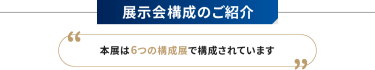 展示会構成のご紹介

“

本展は6つの構成展で構成されています

”